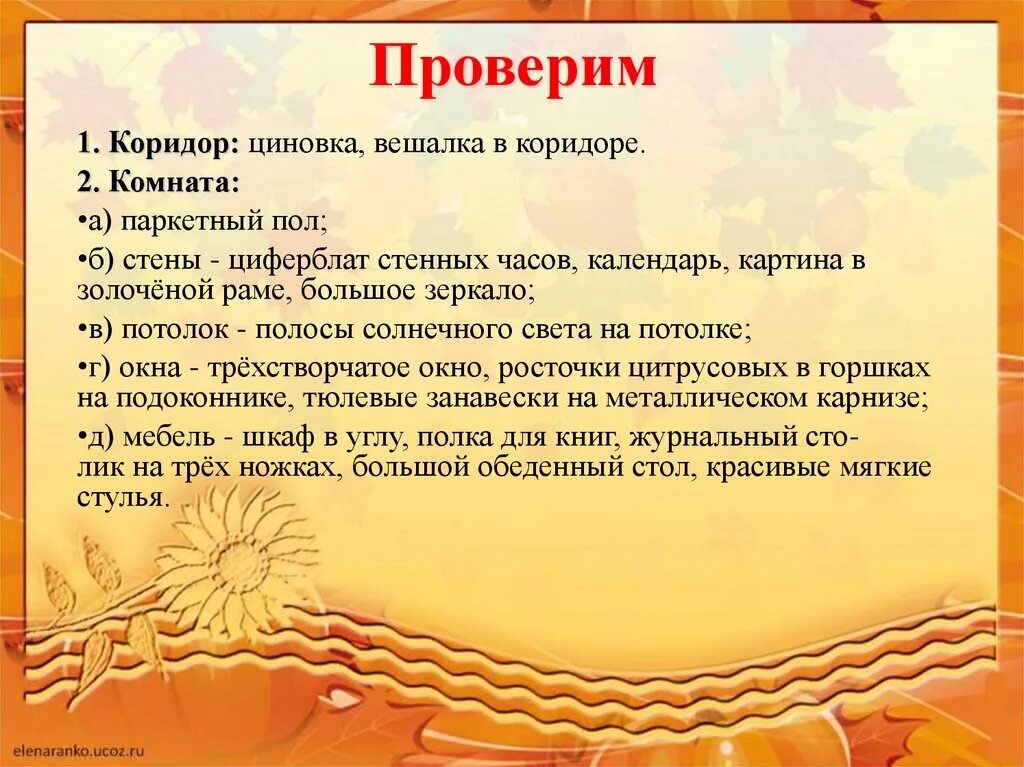 Проверим

1. Коридор: циновка, вешалка в коридоре.

2. Комната:

•а) паркетный пол;

•б) стены - циферблат стенных часов, календарь, картина в золочёной раме, большое зеркало;

•в) потолок - полосы солнечного света на потолке;

•г) окна - трёхстворчатое окно, росточки цитрусовых в горшках на подоконнике, тюлевые занавески на металлическом карнизе;

•д) мебель - шкаф в углу, полка для книг, журнальный столик на трёх ножках, большой обеденный стол, красивые мягкие стулья.

elenaranko.ucoz.ru